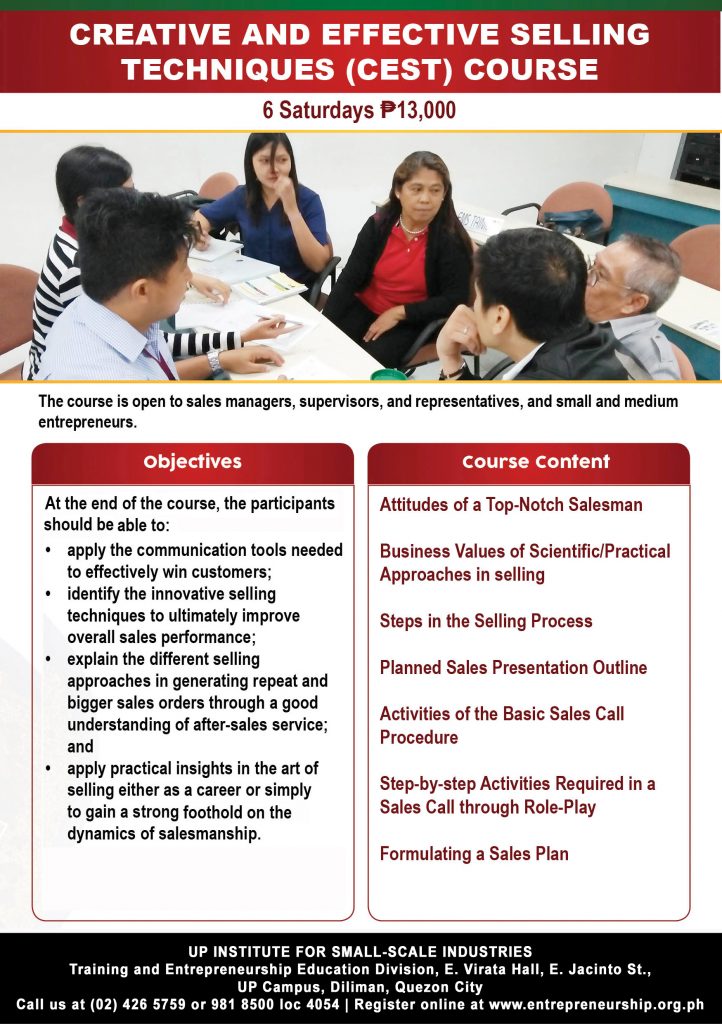 CREATIVE AND EFFECTIVE SELLING TECHNIQUES (CEST) COURSE

6 Saturdays ₱13,000

The course is open to sales managers, supervisors, and representatives, and small and medium entrepreneurs.

Objectives

At the end of the course, the participants should be able to:
• apply the communication tools needed to effectively win customers;
• identify the innovative selling techniques to ultimately improve overall sales performance;
• explain the different selling approaches in generating repeat and bigger sales orders through a good understanding of after-sales service; and
• apply practical insights in the art of selling either as a career or simply to gain a strong foothold on the dynamics of salesmanship.

Course Content

Attitudes of a Top-Notch Salesman

Business Values of Scientific/Practical Approaches in selling

Steps in the Selling Process

Planned Sales Presentation Outline

Activities of the Basic Sales Call Procedure

Step-by-step Activities Required in a Sales Call through Role-Play

Formulating a Sales Plan

UP INSTITUTE FOR SMALL-SCALE INDUSTRIES
Training and Entrepreneurship Education Division, E. Virata Hall, E. Jacinto St., UP Campus, Diliman, Quezon City
Call us at (02) 426 5759 or 981 8500 loc 4054 | Register online at www.entrepreneurship.org.ph